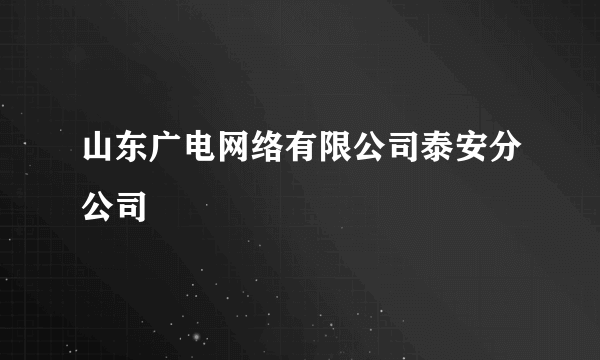 山东广电网络有限公司泰安分公司